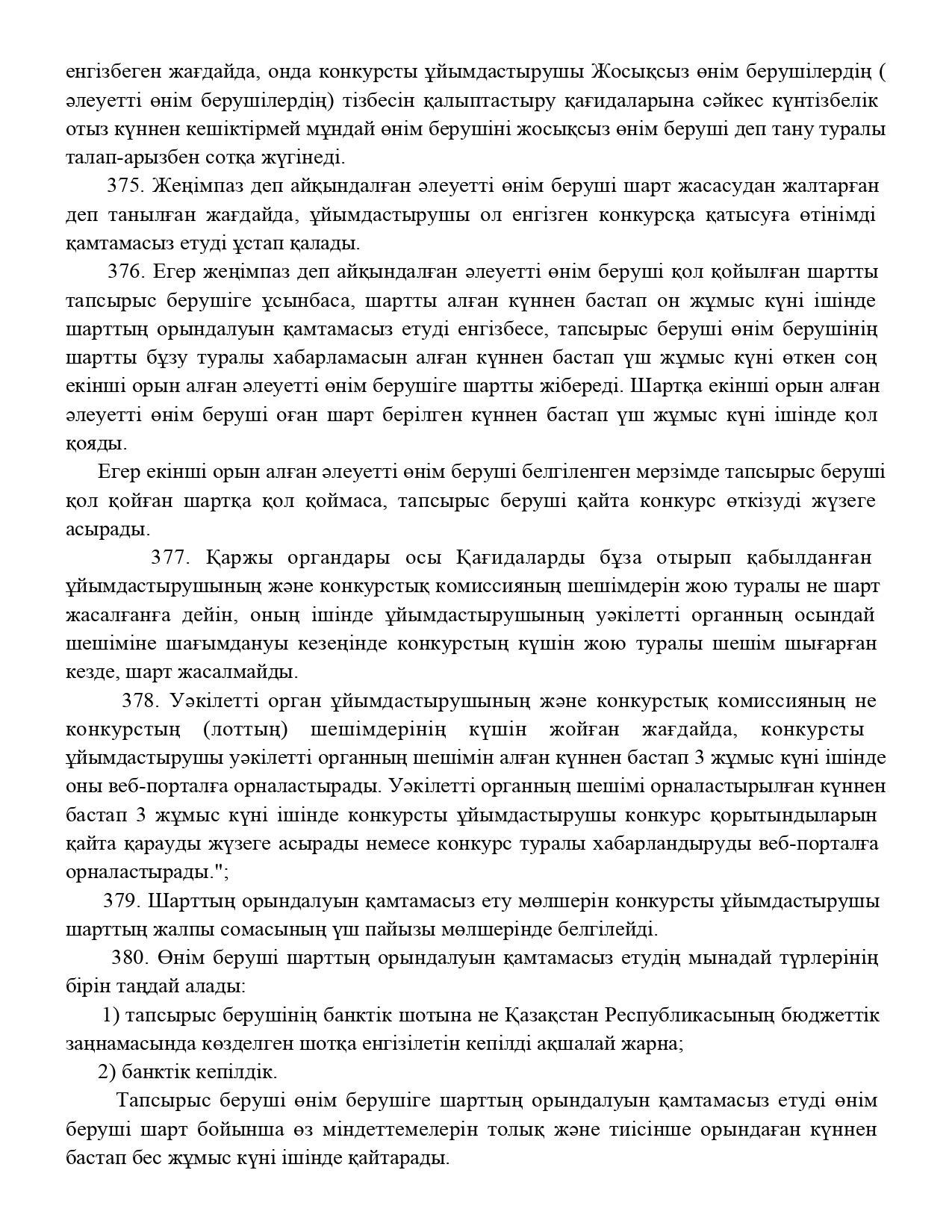 енгізбеген жағдайда, онда конкурсты ұйымдастырушы Жосықсыз өнім берушілердің ( әлеуетті өнім берушілердің) тізбесін қалыптастыру қағидаларына сәйкес күнтізбелік отыз күннен кешіктірмей мұндай өнім берушіні жосықсыз өнім беруші деп тану туралы талап-арызбен сотқа жүгінеді.

375. Жеңімпаз деп айқындалған әлеуетті өнім беруші шарт жасасудан жалтарған деп танылған жағдайда, ұйымдастырушы ол енгізген конкурсқа қатысуға өтінімді қамтамасыз етуді ұстап қалады.

376. Егер жеңімпаз деп айқындалған әлеуетті өнім беруші қол қойылған шартты тапсырыс берушіге ұсынбаса, шартты алған күннен бастап он жұмыс күні ішінде шарттың орындалуын қамтамасыз етуді енгізбесе, тапсырыс беруші өнім берушінің шартты бұзу туралы хабарламасын алған күннен бастап үш жұмыс күні өткен соң екінші орын алған әлеуетті өнім берушіге шартты жібереді. Шартқа екінші орын алған әлеуетті өнім беруші оған шарт берілген күннен бастап үш жұмыс күні ішінде қол қояды.

Егер екінші орын алған әлеуетті өнім беруші белгіленген мерзімде тапсырыс беруші қол қойған шартқа қол қоймаса, тапсырыс беруші қайта конкурс өткізуді жүзеге асырады.

377. Қаржы органдары осы Қағидаларды бұза отырып қабылданған ұйымдастырушының және конкурстық комиссияның шешімдерін жою туралы не шарт жасалғанға дейін, оның ішінде ұйымдастырушының уәкілетті органның осындай шешіміне шағымдануы кезеңінде конкурстың күшін жою туралы шешім шығарған кезде, шарт жасалмайды.

378. Уәкілетті орган ұйымдастырушының және конкурстық комиссияның не конкурстың (лоттың) шешімдерінің күшін жойған жағдайда, конкурсты ұйымдастырушы уәкілетті органның шешімін алған күннен бастап 3 жұмыс күні ішінде оны веб-порталға орналастырады. Уәкілетті органның шешімі орналастырылған күннен бастап 3 жұмыс күні ішінде конкурсты ұйымдастырушы конкурс қорытындыларын қайта қарауды жүзеге асырады немесе конкурс туралы хабарландыруды веб-порталға орналастырады.";

379. Шарттың орындалуын қамтамасыз ету мөлшерін конкурсты ұйымдастырушы шарттың жалпы сомасының үш пайызы мөлшерінде белгілейді.

380. Өнім беруші шарттың орындалуын қамтамасыз етудің мынадай түрлерінің бірін таңдай алады:

1) тапсырыс берушінің банктік шотына не Қазақстан Республикасының бюджеттік заңнамасында көзделген шотқа енгізілетін кепілді ақшалай жарна;

2) банктік кепілдік.

Тапсырыс беруші өнім берушіге шарттың орындалуын қамтамасыз етуді өнім беруші шарт бойынша өз міндеттемелерін толық және тиісінше орындаған күннен бастап бес жұмыс күні ішінде қайтарады.